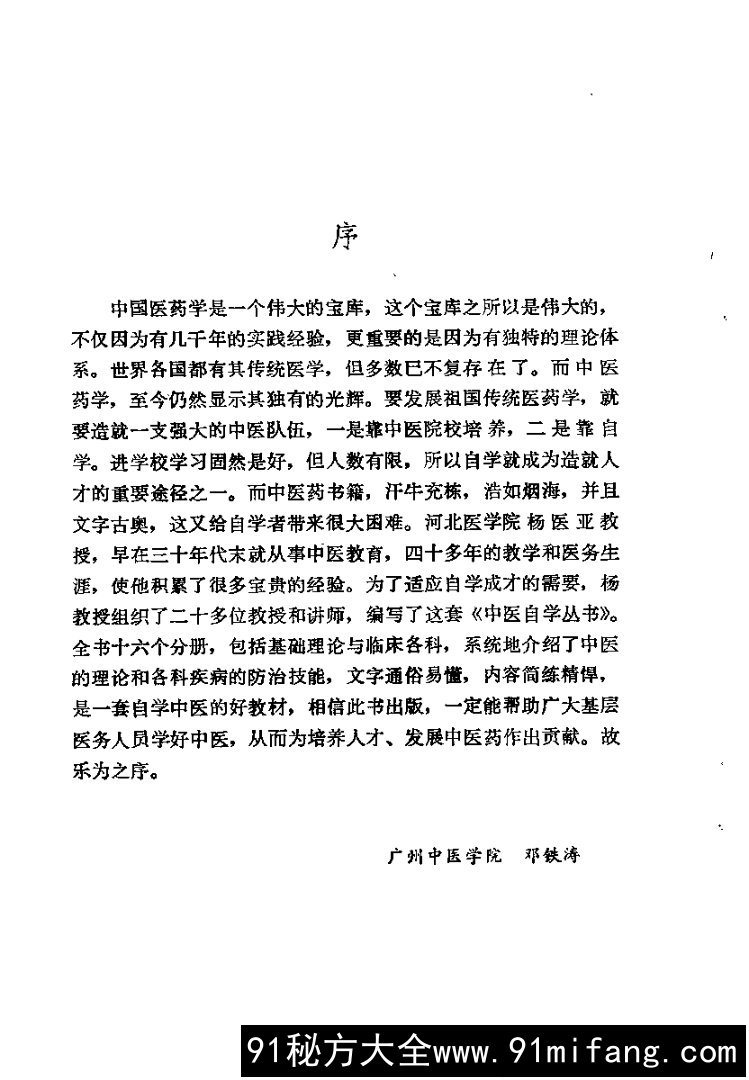 序

中国医药学是一个伟大的宝库，这个宝库之所以是伟大的，不仅因为有几千年的实践经验，更重要的是因为有独特的理论体系。世界各国都有其传统医学，但多数已不复存在了。而中医药学，至今仍然显示其独有的光辉。要发展祖国传统医药学，就要造就一支强大的中医队伍，一是靠中医院校培养，二是靠自学。进学校学习固然是好，但人数有限，所以自学就成为造就人才的重要途径之一。而中医药书籍，汗牛充栋，浩如烟海，并且文字古奥，这又给自学者带来很大困难。河北医学院杨医亚教授，早在三十年代末就从事中医教育，四十多年的教学和医务生涯，使他积累了很多宝贵的经验。为了适应自学成才的需要，杨教授组织了二十多位教授和讲师，编写了这套《中医自学丛书》。全书十六个分册，包括基础理论与临床各科，系统地介绍了中医的理论和各科疾病的防治技能，文字通俗易懂，内容简练精悍，是一套自学中医的好教材，相信此书出版，一定能帮助广大基层医务人员学好中医，从而为培养人才、发展中医药作出贡献。故乐为之序。

广州中医学院　邓铁涛

91秘方大全www.91mifang.com